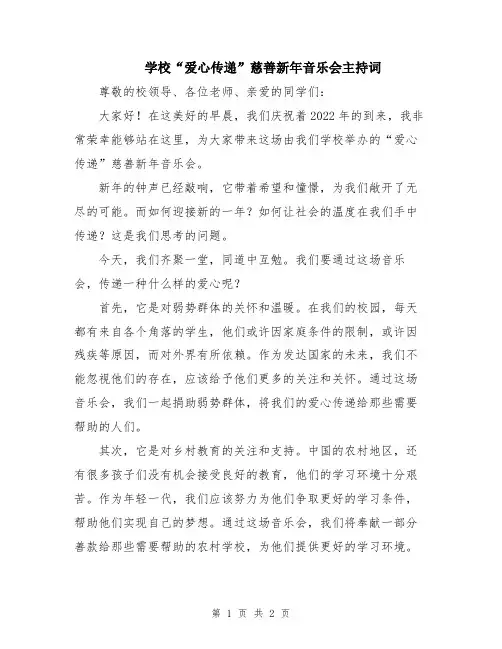 学校“爱心传递”慈善新年音乐会主持词

尊敬的校领导、各位老师、亲爱的同学们:

大家好!在这美好的早晨,我们庆祝着2022年的到来,我非常荣幸能够站在这里,为大家带来这场由我们学校举办的“爱心传递”慈善新年音乐会。

新年的钟声已经敲响,它带着希望和憧憬,为我们敞开了无尽的可能。而如何迎接新的一年?如何让社会的温度在我们手中传递?这是我们思考的问题。

今天,我们齐聚一堂,同道中互勉。我们要通过这场音乐会,传递一种什么样的爱心呢?

首先,它是对弱势群体的关怀和温暖。在我们的校园,每天都有来自各个角落的学生,他们或许因家庭条件的限制,或许因残疾等原因,而对外界有所依赖。作为发达国家的未来,我们不能忽视他们的存在,应该给予他们更多的关注和关怀。通过这场音乐会,我们一起捐助弱势群体,将我们的爱心传递给那些需要帮助的人们。

其次,它是对乡村教育的关注和支持。中国的农村地区,还有很多孩子们没有机会接受良好的教育,他们的学习环境十分艰苦。作为年轻一代,我们应该努力为他们争取更好的学习条件,帮助他们实现自己的梦想。通过这场音乐会,我们将奉献一部分善款给那些需要帮助的农村学校,为他们提供更好的学习环境。

第 1 页 共 2 页